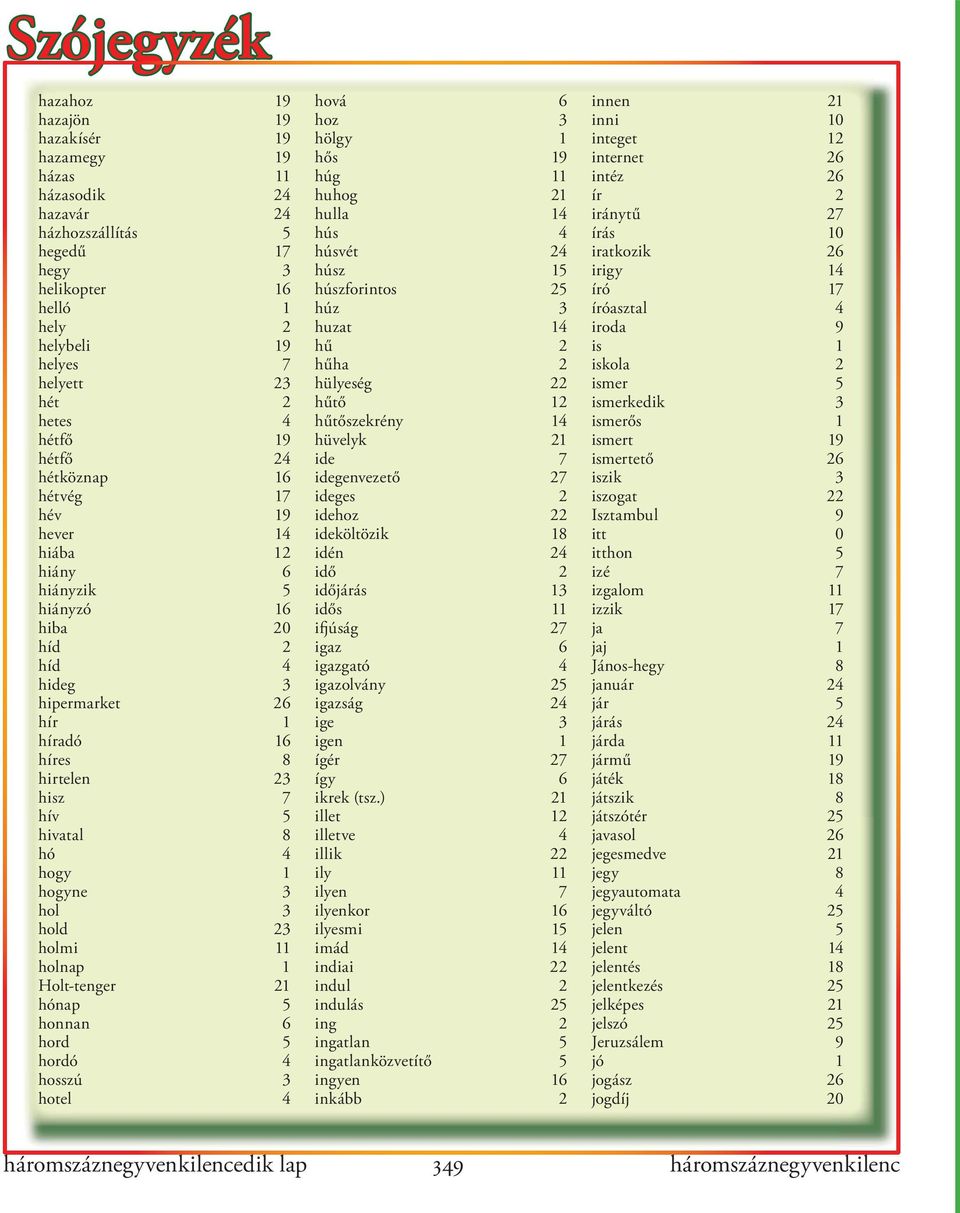 Szójegyzék

hazahoz 19
hazajön 19
hazakísér 19
hazamegy 19
házas 11
házasodik 24
hazavár 24
házhozszállítás 5
hegedű 17
hegy 3
helikopter 16
helló 1
hely 2
helybeli 19
helyes 7
helyett 23
hét 2
hetes 4
hétfő 19
hétfő 24
hétköznap 16
hétvég 17
hév 19
hever 14
hiába 12
hiány 6
hiányzik 5
hiányzó 16
hiba 20
híd 2
híd 4
hideg 3
hipermarket 26
hír 1
híradó 16
híres 8
hirtelen 23
hisz 7
hív 5
hivatal 8
hó 4
hogy 1
hogyne 3
hol 3
hold 23
holmi 11
holnap 1
Holt-tenger 21
hónap 5
honnan 6
hord 5
hordó 4
hosszú 3
hotel 4

hová 6
hoz 3
hölgy 1
hős 19
húg 11
huhog 21
hulla 14
hús 4
húsvét 24
húsz 15
húszforintos 25
húz 3
huzat 14
hű 2
hűha 2
hülyeség 22
hűtő 12
hűtőszekrény 14
hüvelyk 21
ide 7
idegenvezető 27
ideges 2
idehoz 22
ideköltözik 18
idén 24
idő 2
időjárás 13
idős 11
ifjúság 27
igaz 6
igazgató 4
igazolvány 25
igazság 24
ige 3
igen 1
ígér 27
így 6
ikrek (tsz.) 21
illet 12
illetve 4
illik 22
ily 11
ilyen 7
ilyenkor 16
ilyesmi 15
imád 14
indiai 22
indul 2
indulás 25
ing 2
ingatlan 5
ingatlanközvetítő 5
ingyen 16
inkább 2

innen 21
inni 10
integet 12
internet 26
intéz 26
ír 2
iránytű 27
írás 10
iratkozik 26
irigy 14
író 17
íróasztal 4
iroda 9
is 1
iskola 2
ismer 5
ismerkedik 3
ismerős 1
ismert 19
ismertető 26
iszik 3
iszogat 22
Isztambul 9
itt 0
itthon 5
izé 7
izgalom 11
izzik 17
ja 7
jaj 1
János-hegy 8
január 24
jár 5
járás 24
járda 11
jármű 19
játék 18
játszik 8
játszótér 25
javasol 26
jegesmedve 21
jegy 8
jegyautomata 4
jegyváltó 25
jelen 5
jelent 14
jelentés 18
jelentkezés 25
jelképes 21
jelszó 25
Jeruzsálem 9
jó 1
jogász 26
jogdíj 20

háromszáznegyvenkilencedik lap 349 háromszáznegyvenkilenc